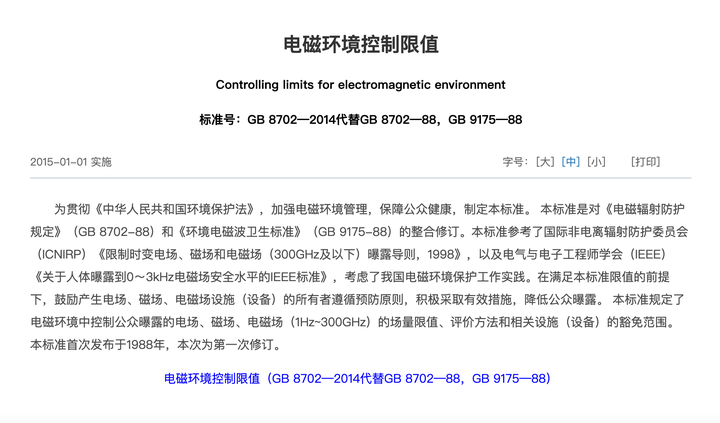 电磁环境控制限值

Controlling limits for electromagnetic environment

标准号：GB 8702—2014代替GB 8702—88，GB 9175—88

2015-01-01 实施

字号：[大] [中] [小]　[打印]

为贯彻《中华人民共和国环境保护法》，加强电磁环境管理，保障公众健康，制定本标准。 本标准是对《电磁辐射防护规定》（GB 8702-88）和《环境电磁波卫生标准》（GB 9175-88）的整合修订。本标准参考了国际非电离辐射防护委员会（ICNIRP）《限制时变电场、磁场和电磁场（300GHz及以下）曝露导则，1998》，以及电气与电子工程师学会（IEEE）《关于人体曝露到0～3kHz电磁场安全水平的IEEE标准》，考虑了我国电磁环境保护工作实践。在满足本标准限值的前提下，鼓励产生电场、磁场、电磁场设施（设备）的所有者遵循预防原则，积极采取有效措施，降低公众曝露。 本标准规定了电磁环境中控制公众曝露的电场、磁场、电磁场（1Hz~300GHz）的场量限值、评价方法和相关设施（设备）的豁免范围。本标准首次发布于1988年，本次为第一次修订。

电磁环境控制限值（GB 8702—2014代替GB 8702—88，GB 9175—88）